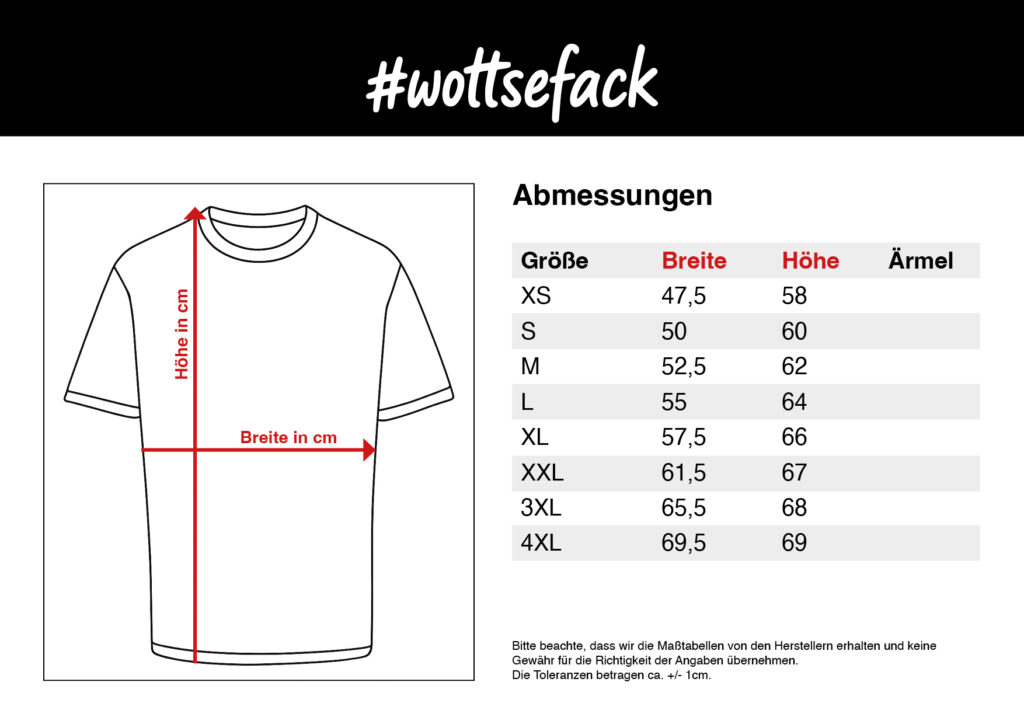 #wottsefack

Höhe in cm

Breite in cm

Abmessungen

| Größe | Breite | Höhe | Ärmel |
|---|---|---|---|
| XS | 47,5 | 58 | |
| S | 50 | 60 | |
| M | 52,5 | 62 | |
| L | 55 | 64 | |
| XL | 57,5 | 66 | |
| XXL | 61,5 | 67 | |
| 3XL | 65,5 | 68 | |
| 4XL | 69,5 | 69 | |

Bitte beachte, dass wir die Maßtabellen von den Herstellern erhalten und keine Gewähr für die Richtigkeit der Angaben übernehmen.
Die Toleranzen betragen ca. +/- 1cm.